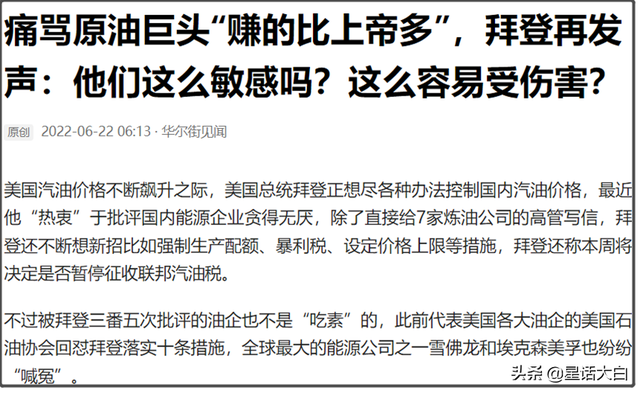 痛骂原油巨头“赚的比上帝多”，拜登再发声：他们这么敏感吗？这么容易受伤害？

原创 2022-06-22 06:13 · 华尔街见闻

美国汽油价格不断飙升之际，美国总统拜登正想尽各种办法控制国内汽油价格，最近他“热衷”于批评国内能源企业贪得无厌，除了直接给7家炼油公司的高管写信，拜登还不断想新招比如强制生产配额、暴利税、设定价格上限等措施，拜登还称本周将决定是否暂停征收联邦汽油税。

不过被拜登三番五次批评的油企也不是“吃素”的，此前代表美国各大油企的美国石油协会回怼拜登落实十条措施，全球最大的能源公司之一雪佛龙和埃克森美孚也纷纷“喊冤”。

头条 @星话大白